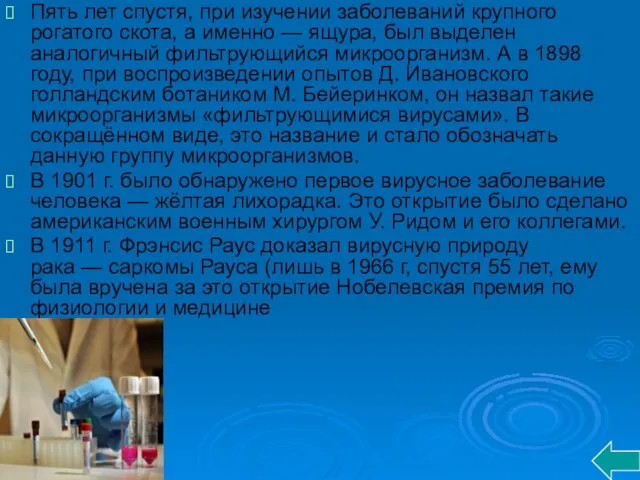 Пять лет спустя, при изучении заболеваний крупного рогатого скота, а именно — ящура, был выделен аналогичный фильтрующийся микроорганизм. А в 1898 году, при воспроизведении опытов Д. Ивановского голландским ботаником М. Бейеринком, он назвал такие микроорганизмы «фильтрующимися вирусами». В сокращённом виде, это название и стало обозначать данную группу микроорганизмов.

В 1901 г. было обнаружено первое вирусное заболевание человека — жёлтая лихорадка. Это открытие было сделано американским военным хирургом У. Ридом и его коллегами.

В 1911 г. Фрэнсис Раус доказал вирусную природу рака — саркомы Рауса (лишь в 1966 г, спустя 55 лет, ему была вручена за это открытие Нобелевская премия по физиологии и медицине